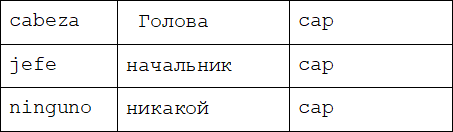 | cabeza | Голова | cap |
|---|---|---|
| jefe | начальник | cap |
| ninguno | никакой | cap |